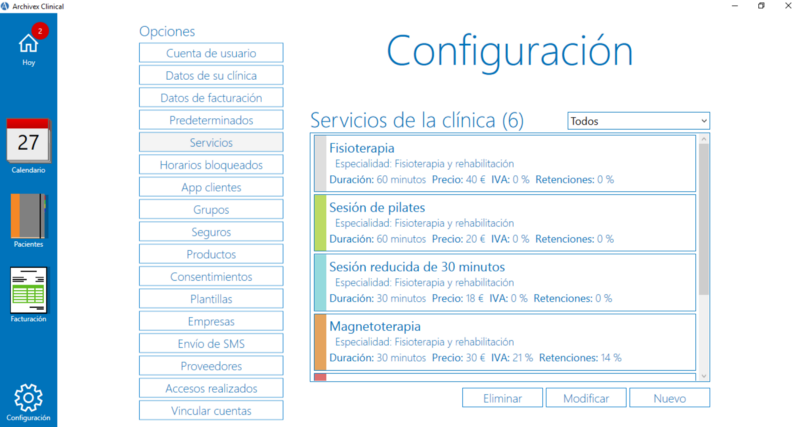 Archivex Clinical

2
Hoy

27
Calendario

Pacientes

Facturación

Configuración

Opciones
Cuenta de usuario
Datos de su clínica
Datos de facturación
Predeterminados
Servicios
Horarios bloqueados
App clientes
Grupos
Seguros
Productos
Consentimientos
Plantillas
Empresas
Envío de SMS
Proveedores
Accesos realizados
Vincular cuentas

Configuración

Servicios de la clínica (6)
Todos

Fisioterapia
Especialidad: Fisioterapia y rehabilitación
Duración: 60 minutos Precio: 40 € IVA: 0 % Retenciones: 0 %

Sesión de pilates
Especialidad: Fisioterapia y rehabilitación
Duración: 60 minutos Precio: 20 € IVA: 0 % Retenciones: 0 %

Sesión reducida de 30 minutos
Especialidad: Fisioterapia y rehabilitación
Duración: 30 minutos Precio: 18 € IVA: 0 % Retenciones: 0 %

Magnetoterapia
Especialidad: Fisioterapia y rehabilitación
Duración: 30 minutos Precio: 30 € IVA: 21 % Retenciones: 14 %

Eliminar
Modificar
Nuevo